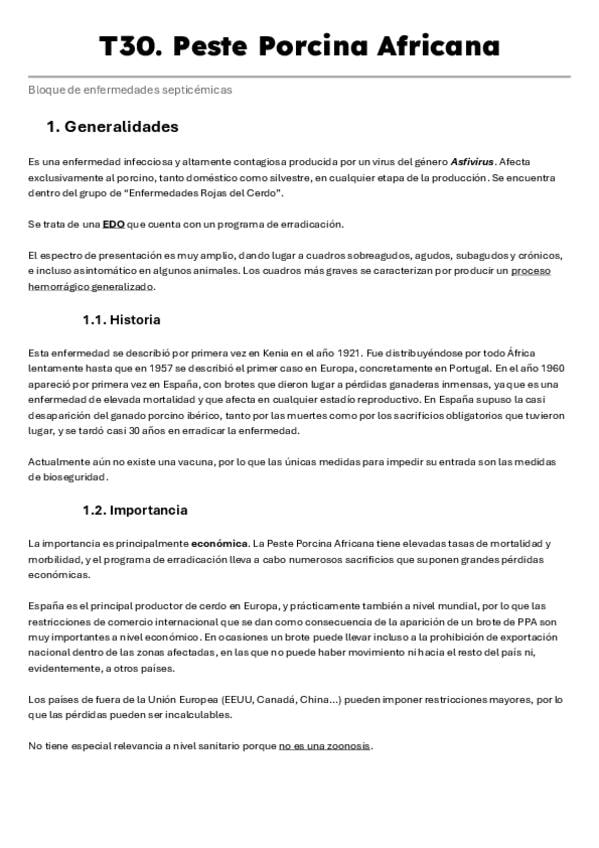 T30. Peste Porcina Africana

Bloque de enfermedades septicémicas

1. Generalidades

Es una enfermedad infecciosa y altamente contagiosa producida por un virus del género Asfivirus. Afecta exclusivamente al porcino, tanto doméstico como silvestre, en cualquier etapa de la producción. Se encuentra dentro del grupo de "Enfermedades Rojas del Cerdo".

Se trata de una EDO que cuenta con un programa de erradicación.

El espectro de presentación es muy amplio, dando lugar a cuadros sobreagudos, agudos, subagudos y crónicos, e incluso asintomático en algunos animales. Los cuadros más graves se caracterizan por producir un proceso hemorrágico generalizado.

1.1. Historia

Esta enfermedad se describió por primera vez en Kenia en el año 1921. Fue distribuyéndose por todo África lentamente hasta que en 1957 se describió el primer caso en Europa, concretamente en Portugal. En el año 1960 apareció por primera vez en España, con brotes que dieron lugar a pérdidas ganaderas inmensas, ya que es una enfermedad de elevada mortalidad y que afecta en cualquier estadío reproductivo. En España supuso la casi desaparición del ganado porcino ibérico, tanto por las muertes como por los sacrificios obligatorios que tuvieron lugar, y se tardó casi 30 años en erradicar la enfermedad.

Actualmente aún no existe una vacuna, por lo que las únicas medidas para impedir su entrada son las medidas de bioseguridad.

1.2. Importancia

La importancia es principalmente económica. La Peste Porcina Africana tiene elevadas tasas de mortalidad y morbilidad, y el programa de erradicación lleva a cabo numerosos sacrificios que suponen grandes pérdidas económicas.

España es el principal productor de cerdo en Europa, y prácticamente también a nivel mundial, por lo que las restricciones de comercio internacional que se dan como consecuencia de la aparición de un brote de PPA son muy importantes a nivel económico. En ocasiones un brote puede llevar incluso a la prohibición de exportación nacional dentro de las zonas afectadas, en las que no puede haber movimiento ni hacia el resto del país ni, evidentemente, a otros países.

Los países de fuera de la Unión Europea (EEUU, Canadá, China...) pueden imponer restricciones mayores, por lo que las pérdidas pueden ser incalculables.

No tiene especial relevancia a nivel sanitario porque no es una zoonosis.